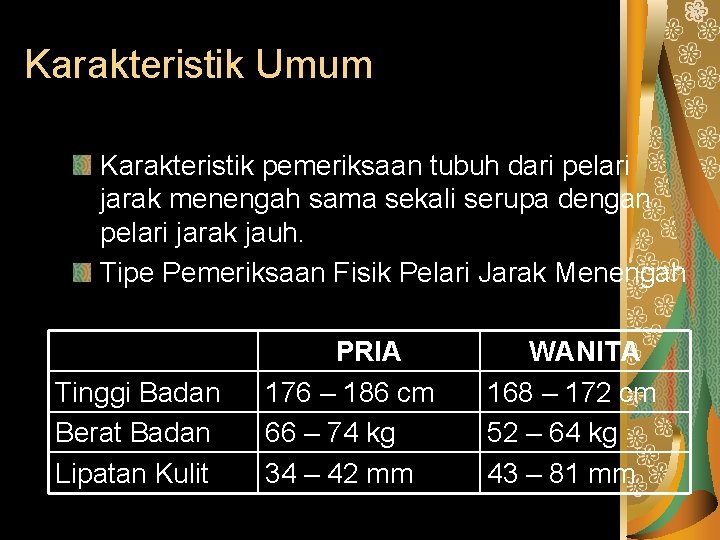 Karakteristik Umum

Karakteristik pemeriksaan tubuh dari pelari jarak menengah sama sekali serupa dengan pelari jarak jauh.

Tipe Pemeriksaan Fisik Pelari Jarak Menengah

| | PRIA | WANITA |
|---|---|---|
| Tinggi Badan | 176 – 186 cm | 168 – 172 cm |
| Berat Badan | 66 – 74 kg | 52 – 64 kg |
| Lipatan Kulit | 34 – 42 mm | 43 – 81 mm |